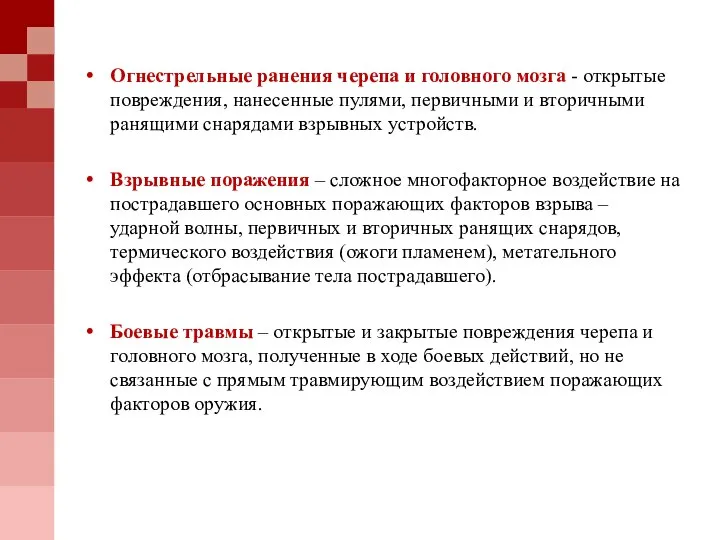 • Огнестрельные ранения черепа и головного мозга - открытые повреждения, нанесенные пулями, первичными и вторичными ранящими снарядами взрывных устройств.

• Взрывные поражения – сложное многофакторное воздействие на пострадавшего основных поражающих факторов взрыва – ударной волны, первичных и вторичных ранящих снарядов, термического воздействия (ожоги пламенем), метательного эффекта (отбрасывание тела пострадавшего).

• Боевые травмы – открытые и закрытые повреждения черепа и головного мозга, полученные в ходе боевых действий, но не связанные с прямым травмирующим воздействием поражающих факторов оружия.